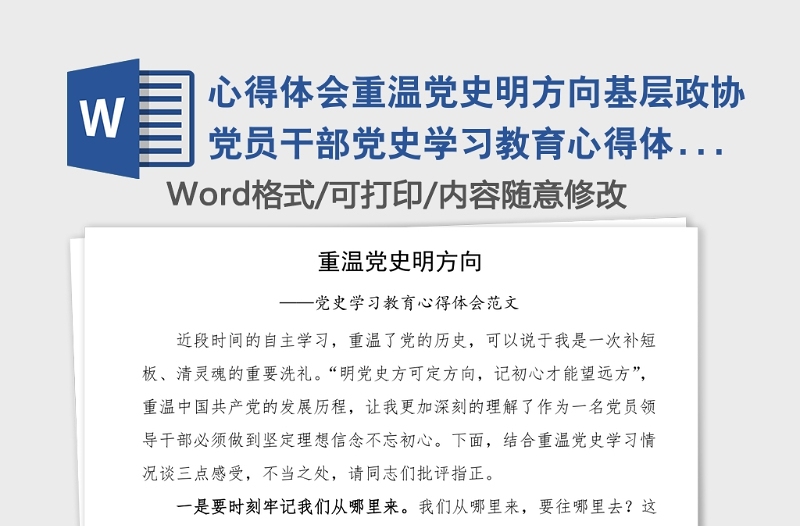 W

心得体会重温党史明方向基层政协党员干部党史学习教育心得体...

Word格式/可打印/内容随意修改

重温党史明方向

——党史学习教育心得体会范文

近段时间的自主学习，重温了党的历史，可以说于我是一次补短板、清灵魂的重要洗礼。“明党史方可定方向，记初心才能望远方”，重温中国共产党的发展历程，让我更加深刻的理解了作为一名党员领导干部必须做到坚定理想信念不忘初心。下面，结合重温党史学习情况谈三点感受，不当之处，请同志们批评指正。

一是要时刻牢记我们从哪里来。我们从哪里来，要往哪里去？这